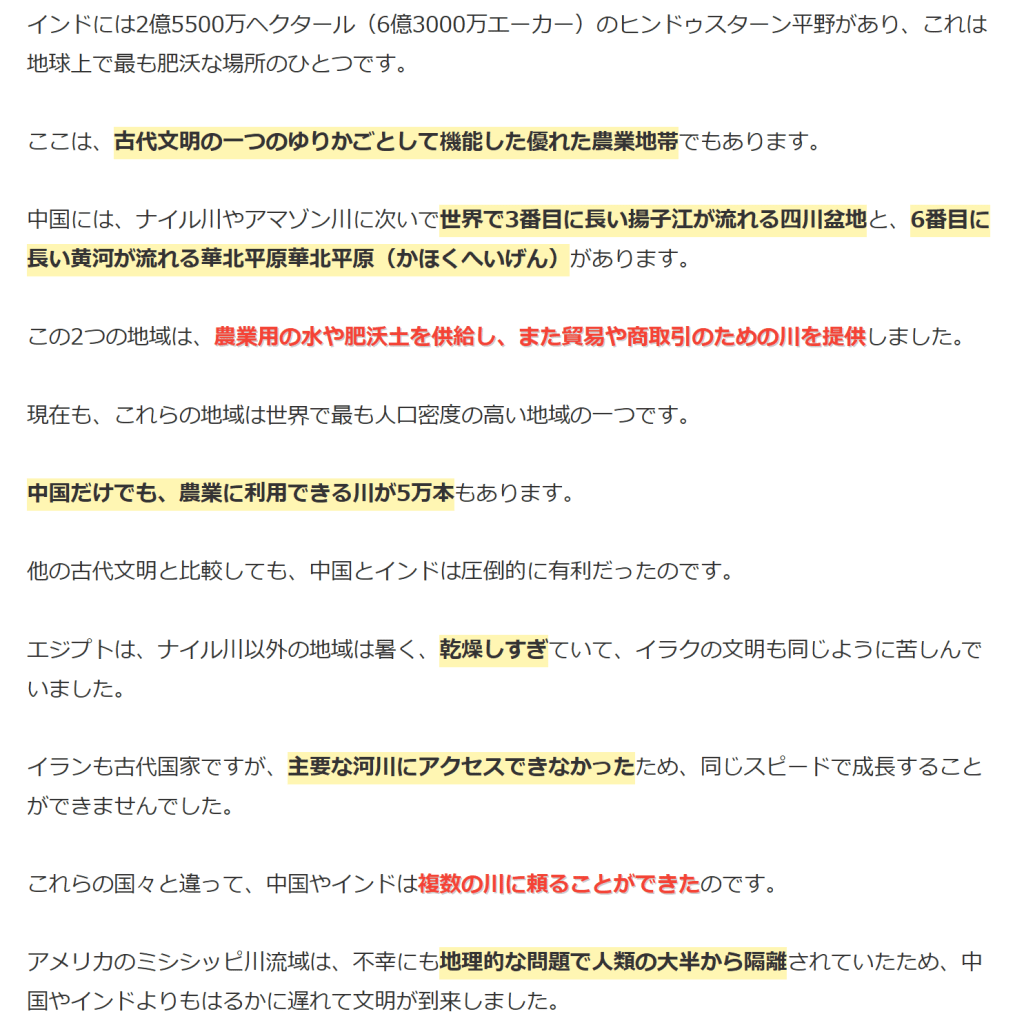 インドには2億5500万ヘクタール（6億3000万エーカー）のヒンドゥスターン平野があり、これは地球上で最も肥沃な場所のひとつです。

ここは、古代文明の一つのゆりかごとして機能した優れた農業地帯でもあります。

中国には、ナイル川やアマゾン川に次いで世界で3番目に長い揚子江が流れる四川盆地と、6番目に長い黄河が流れる華北平原華北平原（かほくへいげん）があります。

この2つの地域は、農業用の水や肥沃土を供給し、また貿易や商取引のための川を提供しました。

現在も、これらの地域は世界で最も人口密度の高い地域の一つです。

中国だけでも、農業に利用できる川が5万本もあります。

他の古代文明と比較しても、中国とインドは圧倒的に有利だったのです。

エジプトは、ナイル川以外の地域は暑く、乾燥しすぎていて、イラクの文明も同じように苦しんでいました。

イランも古代国家ですが、主要な河川にアクセスできなかったため、同じスピードで成長することができませんでした。

これらの国々と違って、中国やインドは複数の川に頼ることができたのです。

アメリカのミシシッピ川流域は、不幸にも地理的な問題で人類の大半から隔離されていたため、中国やインドよりもはるかに遅れて文明が到来しました。